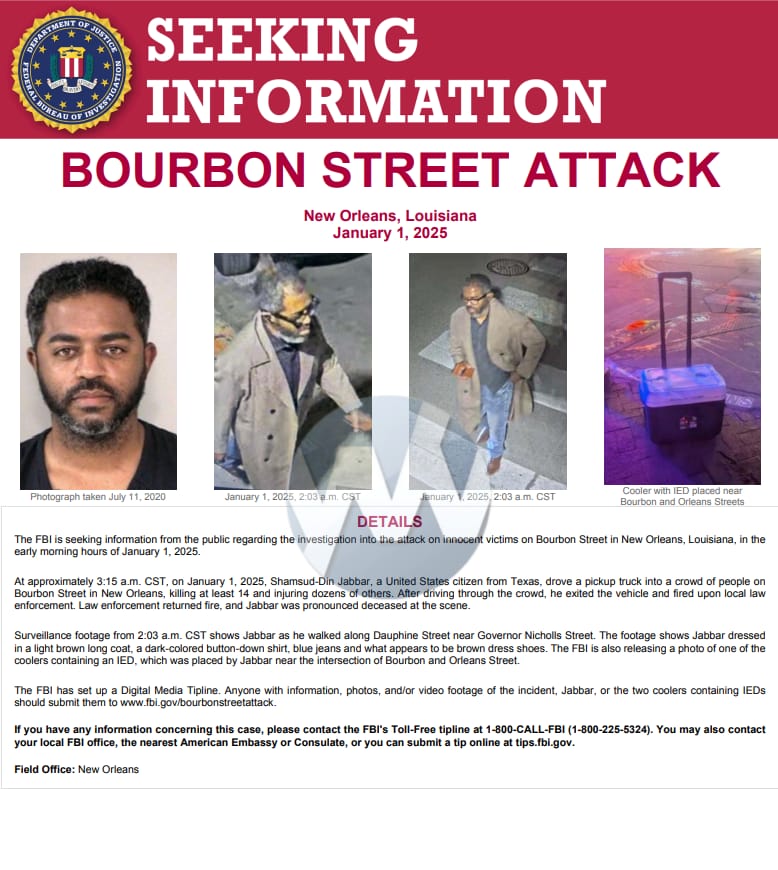 DEPARTMENT OF JUSTICE
FEDERAL BUREAU OF INVESTIGATION

SEEKING INFORMATION

BOURBON STREET ATTACK

New Orleans, Louisiana
January 1, 2025

Photograph taken July 11, 2020

January 1, 2025, 2:03 a.m. CST

January 1, 2025, 2:03 a.m. CST

Cooler with IED placed near Bourbon and Orleans Streets

DETAILS

The FBI is seeking information from the public regarding the investigation into the attack on innocent victims on Bourbon Street in New Orleans, Louisiana, in the early morning hours of January 1, 2025.

At approximately 3:15 a.m. CST, on January 1, 2025, Shamsud-Din Jabbar, a United States citizen from Texas, drove a pickup truck into a crowd of people on Bourbon Street in New Orleans, killing at least 14 and injuring dozens of others. After driving through the crowd, he exited the vehicle and fired upon local law enforcement. Law enforcement returned fire, and Jabbar was pronounced deceased at the scene.

Surveillance footage from 2:03 a.m. CST shows Jabbar as he walked along Dauphine Street near Governor Nicholls Street. The footage shows Jabbar dressed in a light brown long coat, a dark-colored button-down shirt, blue jeans and what appears to be brown dress shoes. The FBI is also releasing a photo of one of the coolers containing an IED, which was placed by Jabbar near the intersection of Bourbon and Orleans Street.

The FBI has set up a Digital Media Tipline. Anyone with information, photos, and/or video footage of the incident, Jabbar, or the two coolers containing IEDs should submit them to www.fbi.gov/bourbonstreetattack.

If you have any information concerning this case, please contact the FBI's Toll-Free tipline at 1-800-CALL-FBI (1-800-225-5324). You may also contact your local FBI office, the nearest American Embassy or Consulate, or you can submit a tip online at tips.fbi.gov.

Field Office: New Orleans